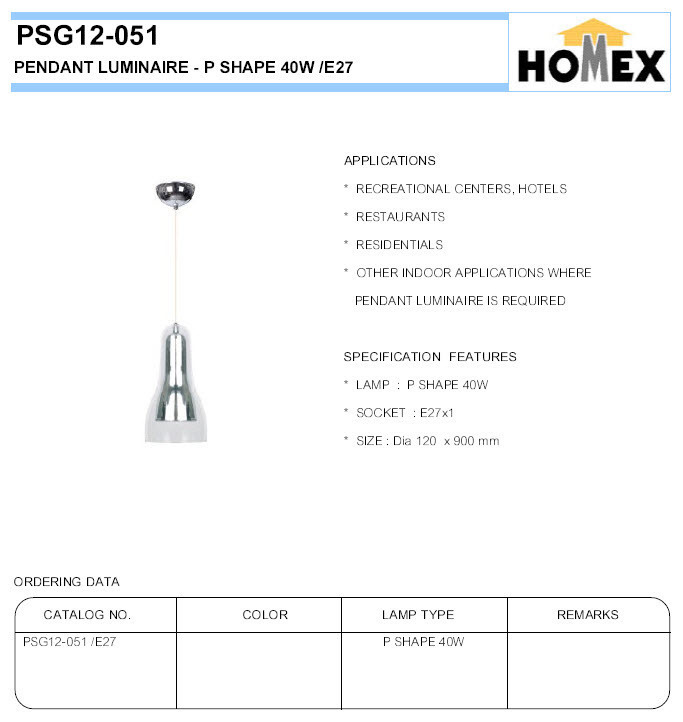 PSG12-051
PENDANT LUMINAIRE - P SHAPE 40W /E27

HOMEX

APPLICATIONS
* RECREATIONAL CENTERS, HOTELS
* RESTAURANTS
* RESIDENTIALS
* OTHER INDOOR APPLICATIONS WHERE PENDANT LUMINAIRE IS REQUIRED

SPECIFICATION FEATURES
* LAMP : P SHAPE 40W
* SOCKET : E27x1
* SIZE : Dia 120 x 900 mm

ORDERING DATA

| CATALOG NO. | COLOR | LAMP TYPE | REMARKS |
|---|---|---|---|
| PSG12-051 /E27 | | P SHAPE 40W | |